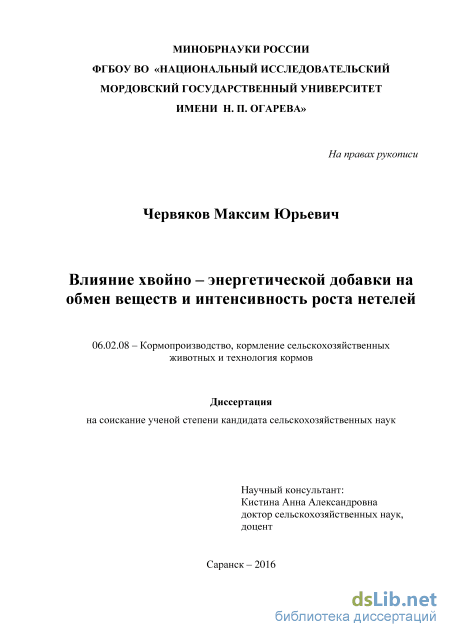 МИНОБРНАУКИ РОССИИ
ФГБОУ ВО «НАЦИОНАЛЬНЫЙ ИССЛЕДОВАТЕЛЬСКИЙ
МОРДОВСКИЙ ГОСУДАРСТВЕННЫЙ УНИВЕРСИТЕТ
ИМЕНИ Н. П. ОГАРЕВА»

На правах рукописи

Червяков Максим Юрьевич

Влияние хвойно – энергетической добавки на обмен веществ и интенсивность роста нетелей

06.02.08 – Кормопроизводство, кормление сельскохозяйственных животных и технология кормов

Диссертация
на соискание ученой степени кандидата сельскохозяйственных наук

Научный консультант:
Кистина Анна Александровна
доктор сельскохозяйственных наук,
доцент

Саранск – 2016

dsLib.net
библиотека диссертаций